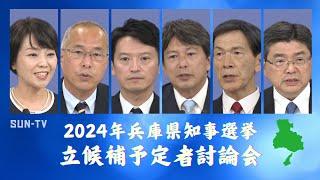 SUN-TV

2024年兵庫県知事選挙
立候補予定者討論会